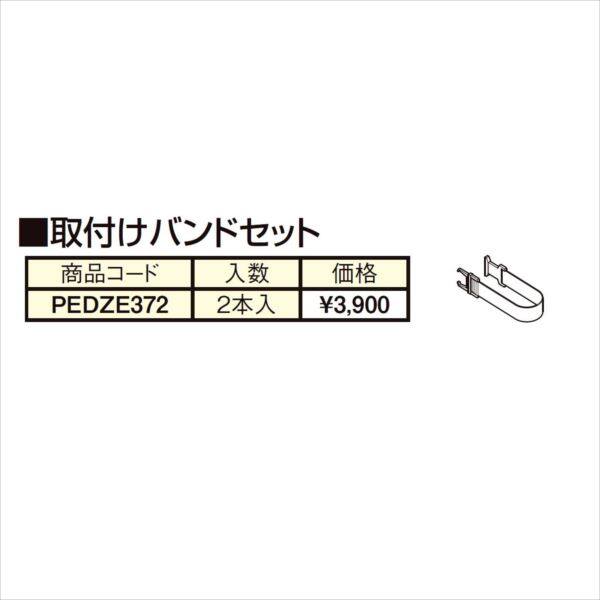 ■取付けバンドセット

| 商品コード | 入数 | 価格 |
|---|---|---|
| PEDZE372 | 2本入 | ¥3,900 |